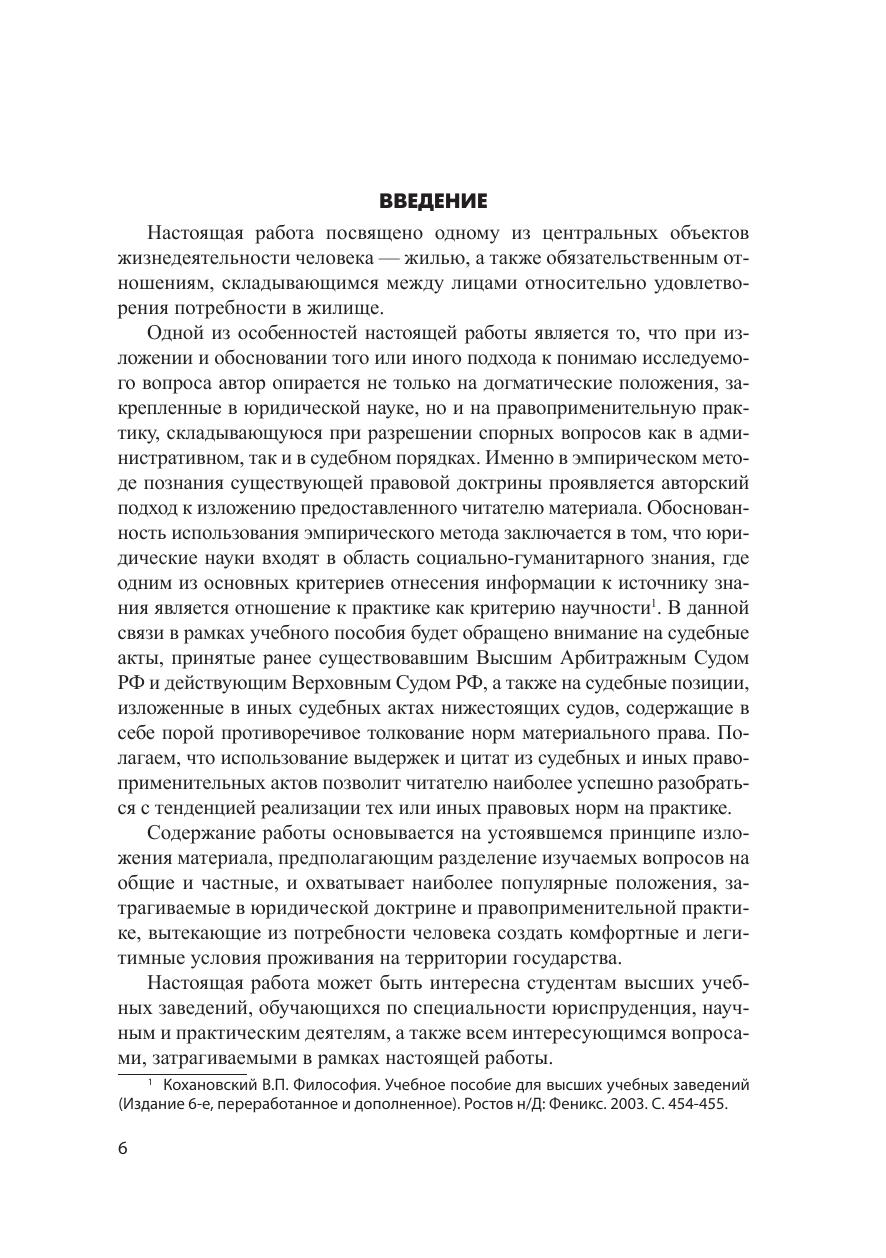 ВВЕДЕНИЕ

Настоящая работа посвящено одному из центральных объектов жизнедеятельности человека — жилью, а также обязательственным отношениям, складывающимся между лицами относительно удовлетворения потребности в жилище.

Одной из особенностей настоящей работы является то, что при изложении и обосновании того или иного подхода к понимаю исследуемого вопроса автор опирается не только на догматические положения, закрепленные в юридической науке, но и на правоприменительную практику, складывающуюся при разрешении спорных вопросов как в административном, так и в судебном порядках. Именно в эмпирическом методе познания существующей правовой доктрины проявляется авторский подход к изложению предоставленного читателю материала. Обоснованность использования эмпирического метода заключается в том, что юридические науки входят в область социально-гуманитарного знания, где одним из основных критериев отнесения информации к источнику знания является отношение к практике как критерию научности$^1$. В данной связи в рамках учебного пособия будет обращено внимание на судебные акты, принятые ранее существовавшим Высшим Арбитражным Судом РФ и действующим Верховным Судом РФ, а также на судебные позиции, изложенные в иных судебных актах нижестоящих судов, содержащие в себе порой противоречивое толкование норм материального права. Полагаем, что использование выдержек и цитат из судебных и иных правоприменительных актов позволит читателю наиболее успешно разобраться с тенденцией реализации тех или иных правовых норм на практике.

Содержание работы основывается на устоявшемся принципе изложения материала, предполагающим разделение изучаемых вопросов на общие и частные, и охватывает наиболее популярные положения, затрагиваемые в юридической доктрине и правоприменительной практике, вытекающие из потребности человека создать комфортные и легитимные условия проживания на территории государства.

Настоящая работа может быть интересна студентам высших учебных заведений, обучающихся по специальности юриспруденция, научным и практическим деятелям, а также всем интересующимся вопросами, затрагиваемыми в рамках настоящей работы.

$^1$ Кохановский В.П. Философия. Учебное пособие для высших учебных заведений (Издание 6-е, переработанное и дополненное). Ростов н/Д: Феникс. 2003. С. 454-455.

6